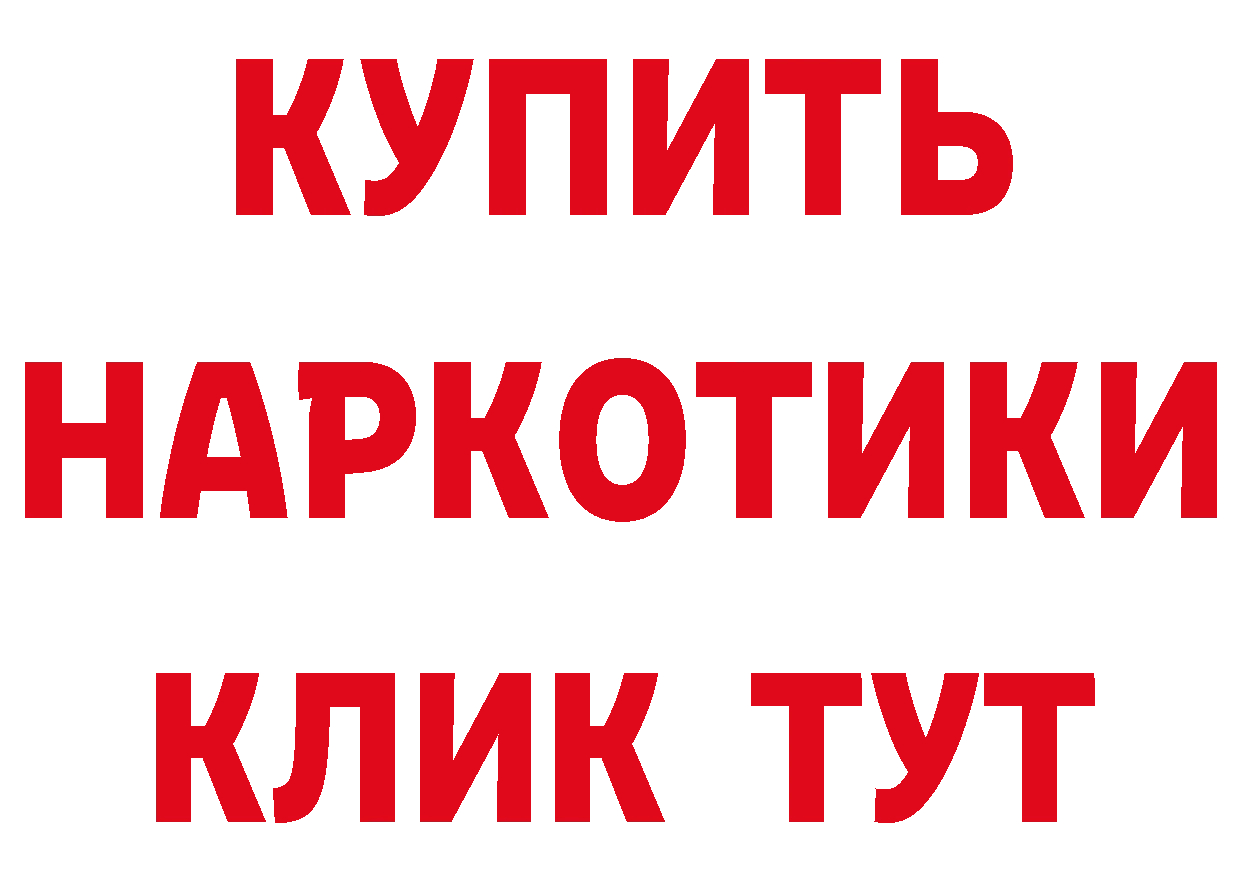 КУПИТЬ
НАРКОТИКИ
КЛИК ТУТ